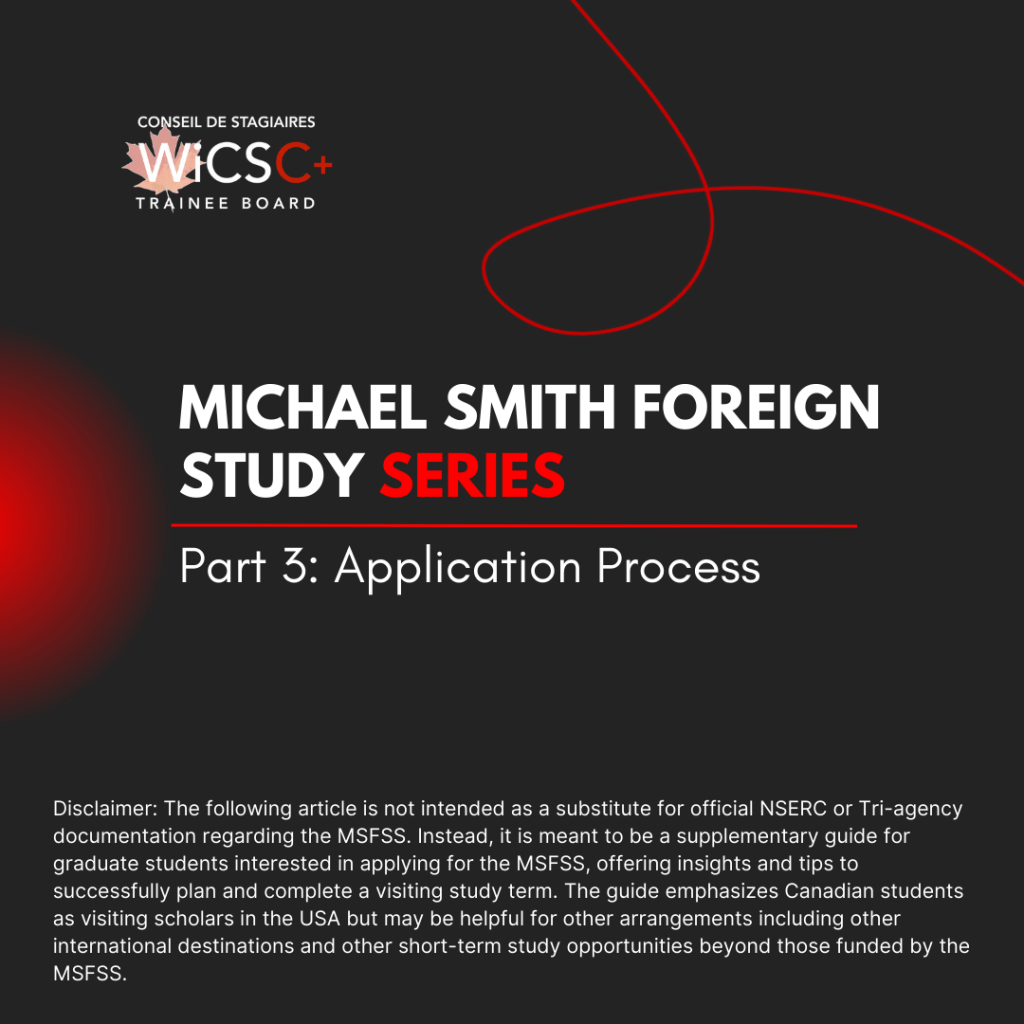 CONSEIL DE STAGIAIRES
WiCSC+
TRAINEE BOARD

MICHAEL SMITH FOREIGN STUDY SERIES

Part 3: Application Process

Disclaimer: The following article is not intended as a substitute for official NSERC or Tri-agency documentation regarding the MSFSS. Instead, it is meant to be a supplementary guide for graduate students interested in applying for the MSFSS, offering insights and tips to successfully plan and complete a visiting study term. The guide emphasizes Canadian students as visiting scholars in the USA but may be helpful for other arrangements including other international destinations and other short-term study opportunities beyond those funded by the MSFSS.